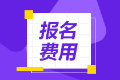 报名
费用